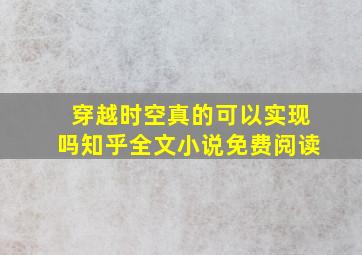 穿越时空真的可以实现吗知乎全文小说免费阅读